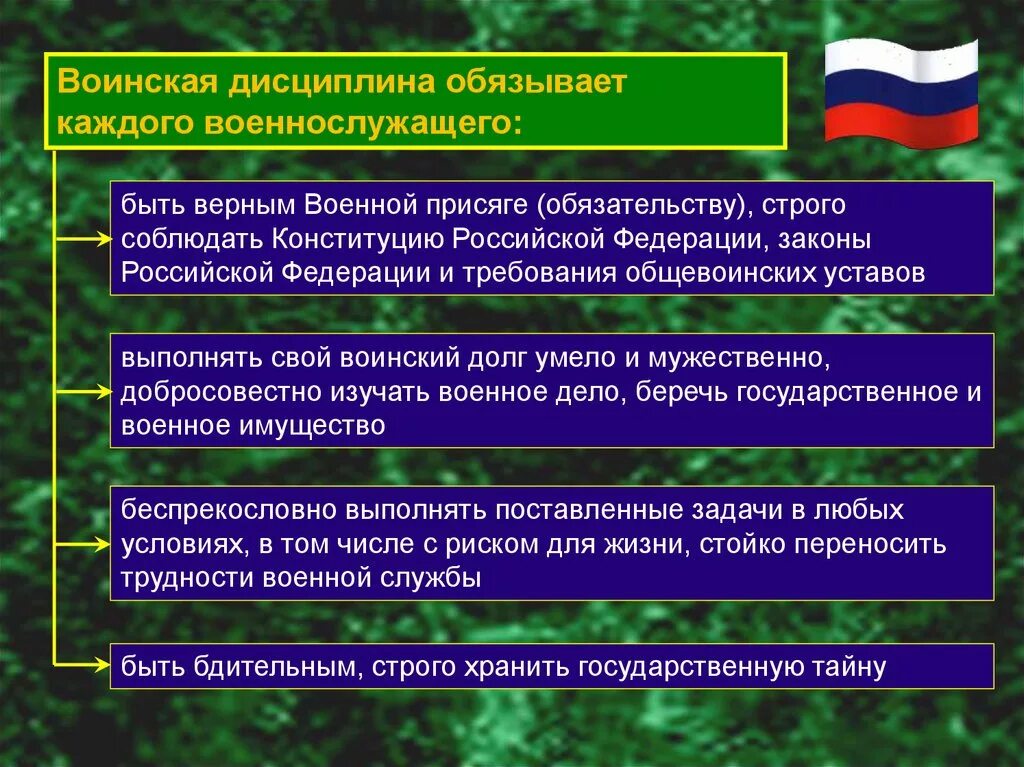 Воинская дисциплина обязывает каждого военнослужащего:

быть верным Военной присяге (обязательству), строго соблюдать Конституцию Российской Федерации, законы Российской Федерации и требования общевоинских уставов

выполнять свой воинский долг умело и мужественно, добросовестно изучать военное дело, беречь государственное и военное имущество

беспрекословно выполнять поставленные задачи в любых условиях, в том числе с риском для жизни, стойко переносить трудности военной службы

быть бдительным, строго хранить государственную тайну